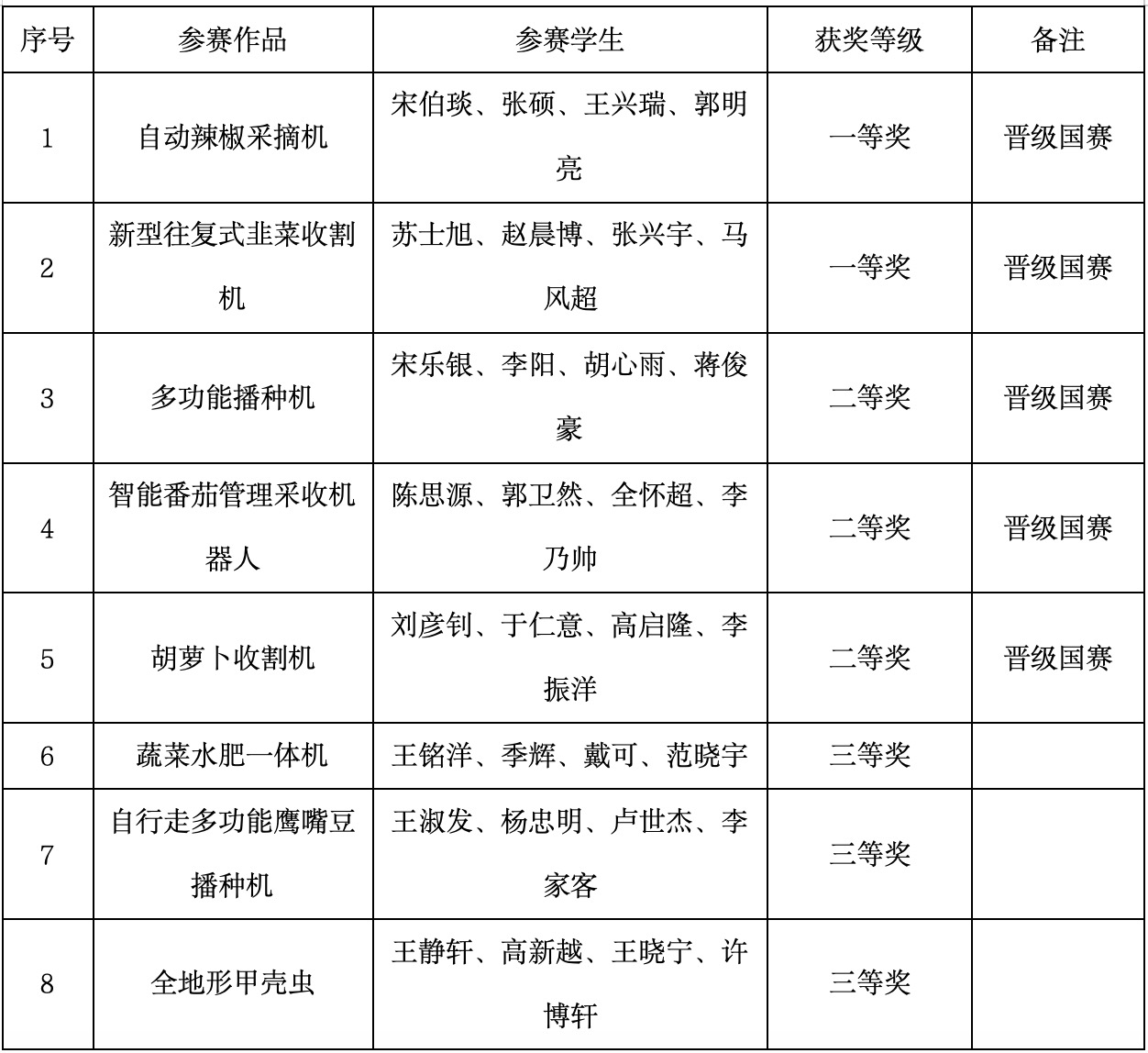 | 序号 | 参赛作品 | 参赛学生 | 获奖等级 | 备注 |
|---|---|---|---|---|
| 1 | 自动辣椒采摘机 | 宋伯琰、张硕、王兴瑞、郭明亮 | 一等奖 | 晋级国赛 |
| 2 | 新型往复式韭菜收割机 | 苏士旭、赵晨博、张兴宇、马风超 | 一等奖 | 晋级国赛 |
| 3 | 多功能播种机 | 宋乐银、李阳、胡心雨、蒋俊豪 | 二等奖 | 晋级国赛 |
| 4 | 智能番茄管理采收机器人 | 陈思源、郭卫然、全怀超、李乃帅 | 二等奖 | 晋级国赛 |
| 5 | 胡萝卜收割机 | 刘彦钊、于仁意、高启隆、李振洋 | 二等奖 | 晋级国赛 |
| 6 | 蔬菜水肥一体机 | 王铭洋、季辉、戴可、范晓宇 | 三等奖 | |
| 7 | 自行走多功能鹰嘴豆播种机 | 王淑发、杨忠明、卢世杰、李家客 | 三等奖 | |
| 8 | 全地形甲壳虫 | 王静轩、高新越、王晓宁、许博轩 | 三等奖 | |